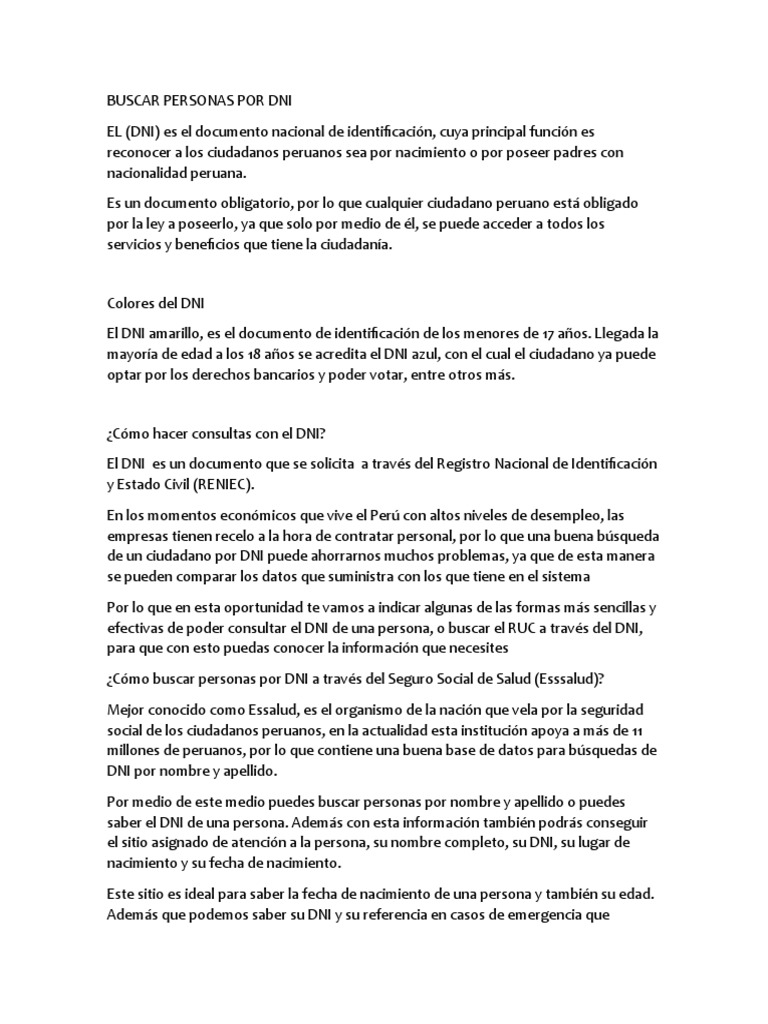 BUSCAR PERSONAS POR DNI

EL (DNI) es el documento nacional de identificación, cuya principal función es reconocer a los ciudadanos peruanos sea por nacimiento o por poseer padres con nacionalidad peruana.

Es un documento obligatorio, por lo que cualquier ciudadano peruano está obligado por la ley a poseerlo, ya que solo por medio de él, se puede acceder a todos los servicios y beneficios que tiene la ciudadanía.

Colores del DNI

El DNI amarillo, es el documento de identificación de los menores de 17 años. Llegada la mayoría de edad a los 18 años se acredita el DNI azul, con el cual el ciudadano ya puede optar por los derechos bancarios y poder votar, entre otros más.

¿Cómo hacer consultas con el DNI?

El DNI es un documento que se solicita a través del Registro Nacional de Identificación y Estado Civil (RENIEC).

En los momentos económicos que vive el Perú con altos niveles de desempleo, las empresas tienen recelo a la hora de contratar personal, por lo que una buena búsqueda de un ciudadano por DNI puede ahorrarnos muchos problemas, ya que de esta manera se pueden comparar los datos que suministra con los que tiene en el sistema

Por lo que en esta oportunidad te vamos a indicar algunas de las formas más sencillas y efectivas de poder consultar el DNI de una persona, o buscar el RUC a través del DNI, para que con esto puedas conocer la información que necesites

¿Cómo buscar personas por DNI a través del Seguro Social de Salud (Esssalud)?

Mejor conocido como Essalud, es el organismo de la nación que vela por la seguridad social de los ciudadanos peruanos, en la actualidad esta institución apoya a más de 11 millones de peruanos, por lo que contiene una buena base de datos para búsquedas de DNI por nombre y apellido.

Por medio de este medio puedes buscar personas por nombre y apellido o puedes saber el DNI de una persona. Además con esta información también podrás conseguir el sitio asignado de atención a la persona, su nombre completo, su DNI, su lugar de nacimiento y su fecha de nacimiento.

Este sitio es ideal para saber la fecha de nacimiento de una persona y también su edad. Además que podemos saber su DNI y su referencia en casos de emergencia que